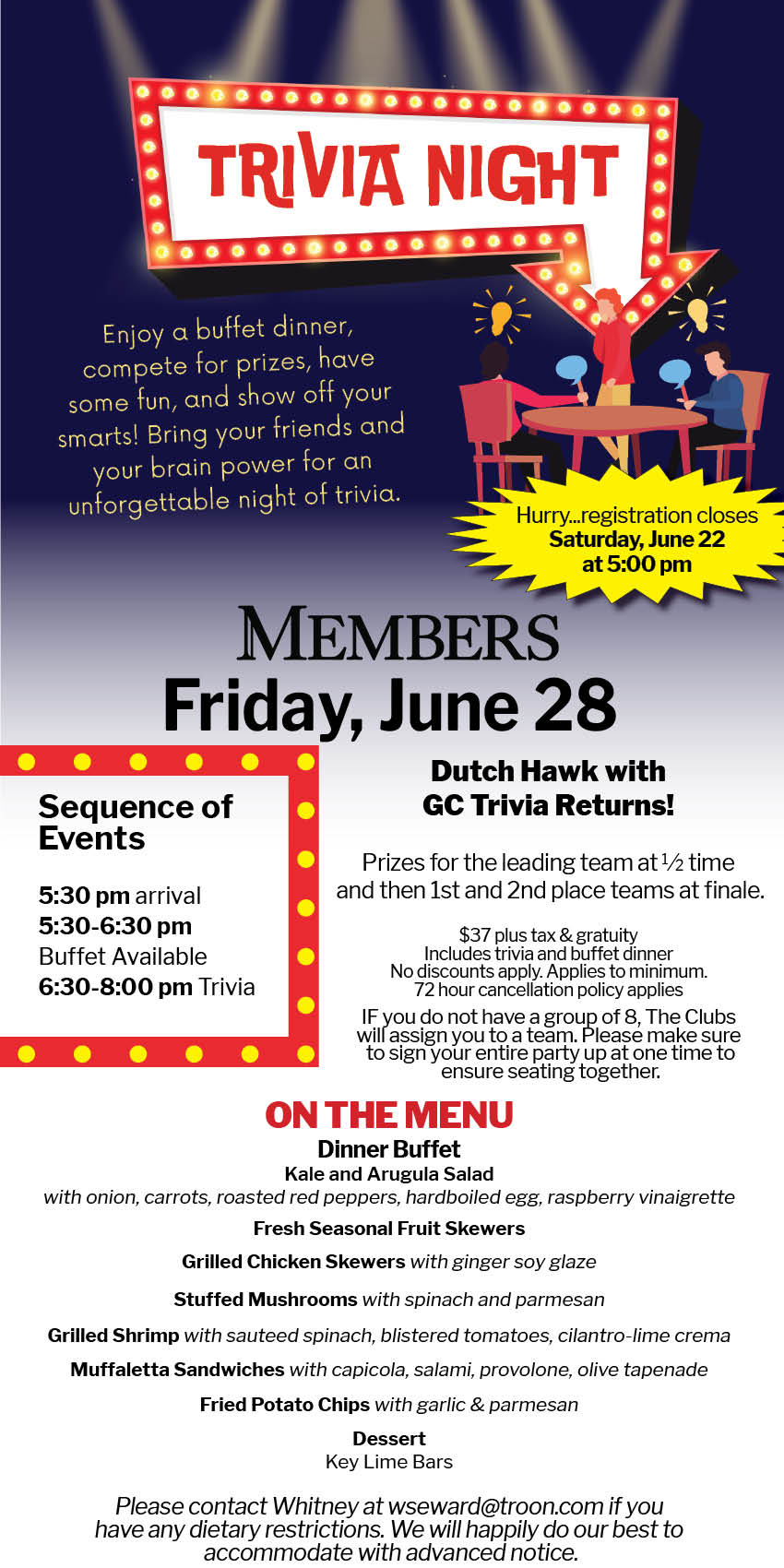 TRIVIA NIGHT

Enjoy a buffet dinner, compete for prizes, have some fun, and show off your smarts! Bring your friends and your brain power for an unforgettable night of trivia.

Hurry...registration closes Saturday, June 22 at 5:00 pm

MEMBERS
Friday, June 28

Sequence of Events

5:30 pm arrival
5:30-6:30 pm Buffet Available
6:30-8:00 pm Trivia

Dutch Hawk with GC Trivia Returns!

Prizes for the leading team at ½ time and then 1st and 2nd place teams at finale.

$37 plus tax & gratuity
Includes trivia and buffet dinner
No discounts apply. Applies to minimum.
72 hour cancellation policy applies

IF you do not have a group of 8, The Clubs will assign you to a team. Please make sure to sign your entire party up at one time to ensure seating together.

ON THE MENU
Dinner Buffet
Kale and Arugula Salad
with onion, carrots, roasted red peppers, hardboiled egg, raspberry vinaigrette

Fresh Seasonal Fruit Skewers

Grilled Chicken Skewers with ginger soy glaze

Stuffed Mushrooms with spinach and parmesan

Grilled Shrimp with sauteed spinach, blistered tomatoes, cilantro-lime crema

Muffaletta Sandwiches with capicola, salami, provolone, olive tapenade

Fried Potato Chips with garlic & parmesan

Dessert
Key Lime Bars

Please contact Whitney at wseward@troon.com if you have any dietary restrictions. We will happily do our best to accommodate with advanced notice.